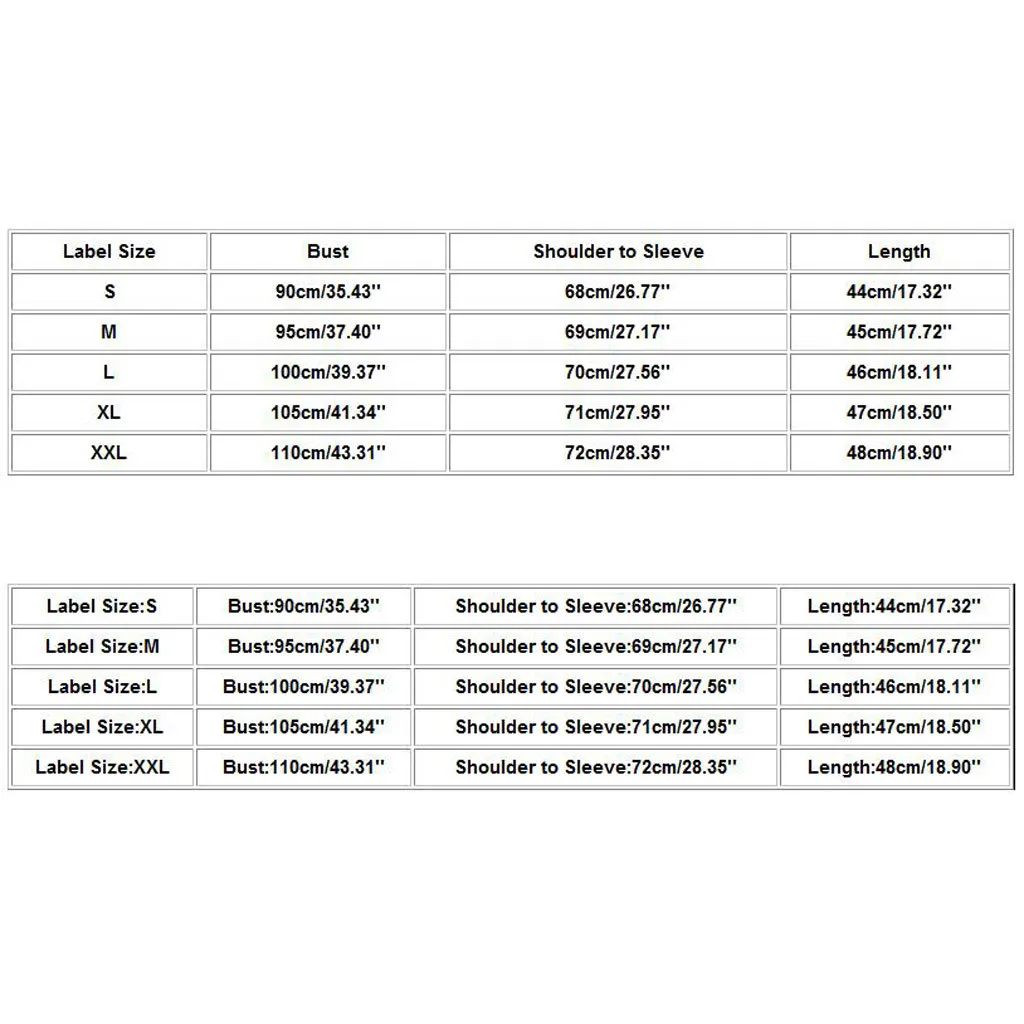 | Label Size | Bust | Shoulder to Sleeve | Length |
|---|---|---|---|
| S | 90cm/35.43'' | 68cm/26.77'' | 44cm/17.32'' |
| M | 95cm/37.40'' | 69cm/27.17'' | 45cm/17.72'' |
| L | 100cm/39.37'' | 70cm/27.56'' | 46cm/18.11'' |
| XL | 105cm/41.34'' | 71cm/27.95'' | 47cm/18.50'' |
| XXL | 110cm/43.31'' | 72cm/28.35'' | 48cm/18.90'' |

| Label Size:S | Bust:90cm/35.43'' | Shoulder to Sleeve:68cm/26.77'' | Length:44cm/17.32'' |
|---|---|---|---|
| Label Size:M | Bust:95cm/37.40'' | Shoulder to Sleeve:69cm/27.17'' | Length:45cm/17.72'' |
| Label Size:L | Bust:100cm/39.37'' | Shoulder to Sleeve:70cm/27.56'' | Length:46cm/18.11'' |
| Label Size:XL | Bust:105cm/41.34'' | Shoulder to Sleeve:71cm/27.95'' | Length:47cm/18.50'' |
| Label Size:XXL | Bust:110cm/43.31'' | Shoulder to Sleeve:72cm/28.35'' | Length:48cm/18.90'' |